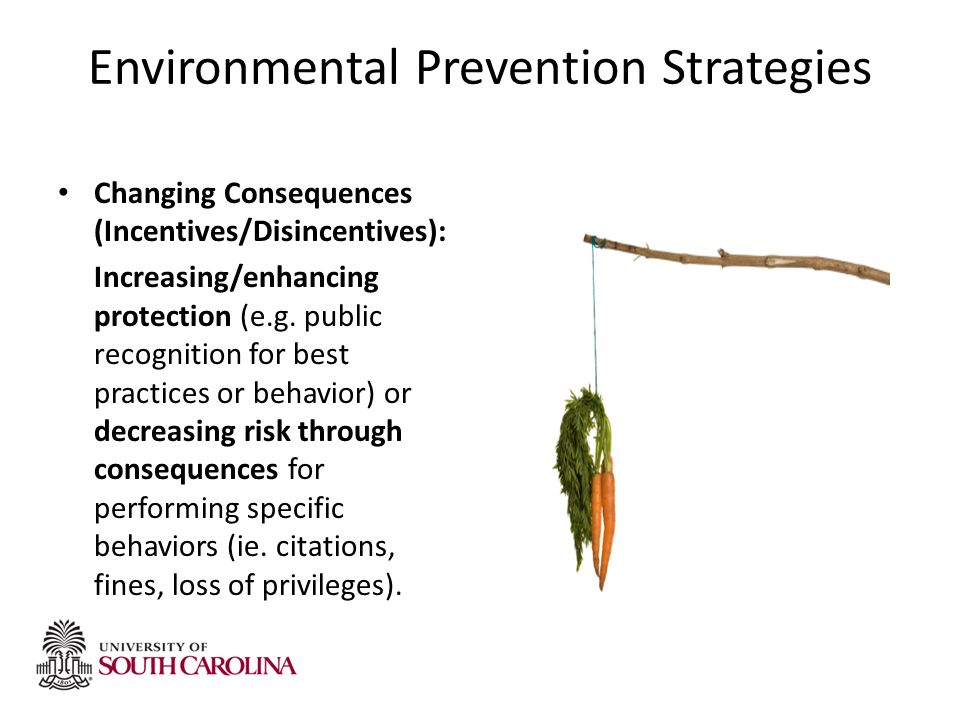 Environmental Prevention Strategies

• Changing Consequences (Incentives/Disincentives):

Increasing/enhancing protection (e.g. public recognition for best practices or behavior) or decreasing risk through consequences for performing specific behaviors (ie. citations, fines, loss of privileges).

UNIVERSITY OF
SOUTH CAROLINA